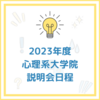 2023年度
心理系大学院
説明会日程